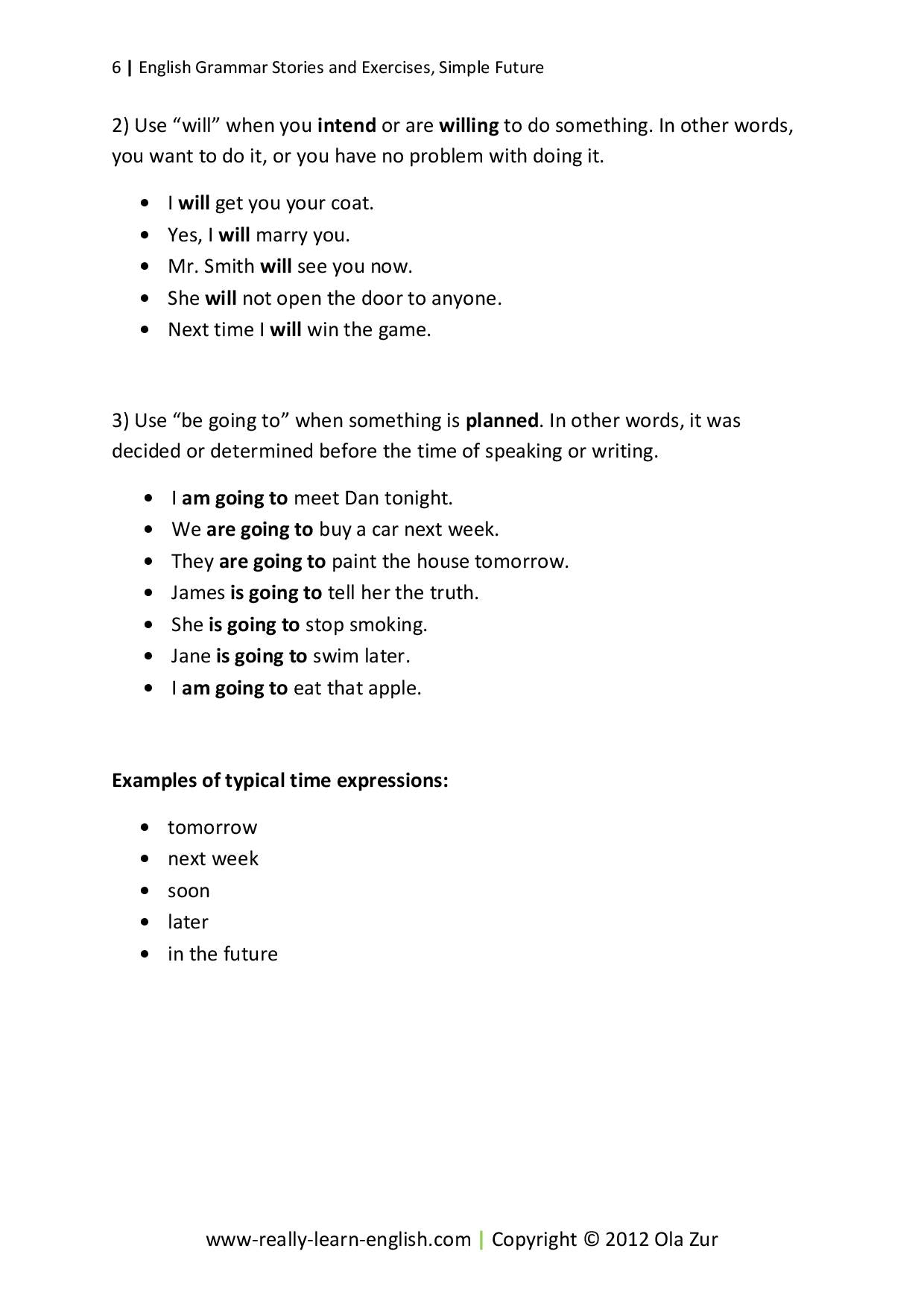 6 | English Grammar Stories and Exercises, Simple Future

2) Use "will" when you intend or are willing to do something. In other words, you want to do it, or you have no problem with doing it.

• I will get you your coat.
• Yes, I will marry you.
• Mr. Smith will see you now.
• She will not open the door to anyone.
• Next time I will win the game.

3) Use "be going to" when something is planned. In other words, it was decided or determined before the time of speaking or writing.

• I am going to meet Dan tonight.
• We are going to buy a car next week.
• They are going to paint the house tomorrow.
• James is going to tell her the truth.
• She is going to stop smoking.
• Jane is going to swim later.
• I am going to eat that apple.

Examples of typical time expressions:

• tomorrow
• next week
• soon
• later
• in the future

www-really-learn-english.com | Copyright © 2012 Ola Zur